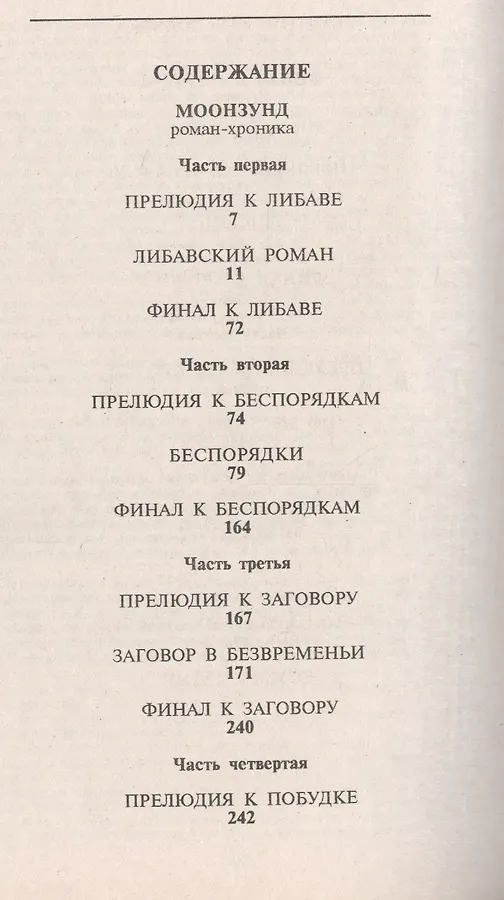 СОДЕРЖАНИЕ

МООНЗУНД
роман-хроника

Часть первая

ПРЕЛЮДИЯ К ЛИБАВЕ
7

ЛИБАВСКИЙ РОМАН
11

ФИНАЛ К ЛИБАВЕ
72

Часть вторая

ПРЕЛЮДИЯ К БЕСПОРЯДКАМ
74

БЕСПОРЯДКИ
79

ФИНАЛ К БЕСПОРЯДКАМ
164

Часть третья

ПРЕЛЮДИЯ К ЗАГОВОРУ
167

ЗАГОВОР В БЕЗВРЕМЕНЬИ
171

ФИНАЛ К ЗАГОВОРУ
240

Часть четвертая

ПРЕЛЮДИЯ К ПОБУДКЕ
242